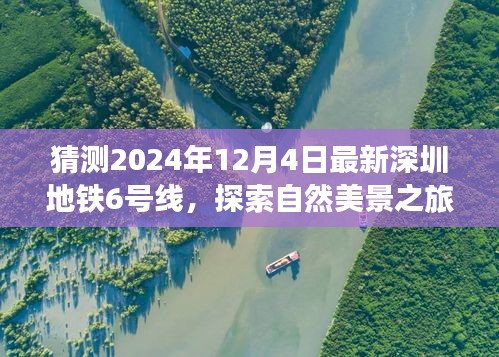 猜测2024年12月4日最新深圳地铁6号线，探索自然美景之旅